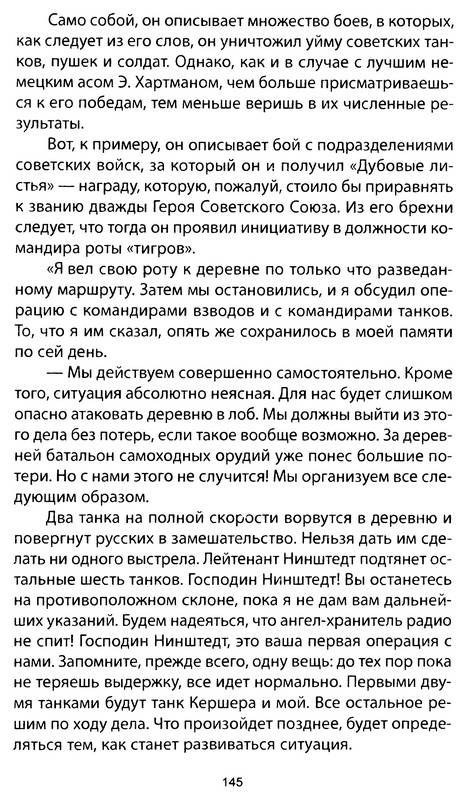 Само собой, он описывает множество боев, в которых, как следует из его слов, он уничтожил уйму советских танков, пушек и солдат. Однако, как и в случае с лучшим немецким асом Э. Хартманом, чем больше присматриваешься к его победам, тем меньше веришь в их численные результаты.

Вот, к примеру, он описывает бой с подразделениями советских войск, за который он и получил «Дубовые листья» — награду, которую, пожалуй, стоило бы приравнять к званию дважды Героя Советского Союза. Из его брехни следует, что тогда он проявил инициативу в должности командира роты «тигров».

«Я вел свою роту к деревне по только что разведанному маршруту. Затем мы остановились, и я обсудил операцию с командирами взводов и с командирами танков. То, что я им сказал, опять же сохранилось в моей памяти по сей день.

— Мы действуем совершенно самостоятельно. Кроме того, ситуация абсолютно неясная. Для нас будет слишком опасно атаковать деревню в лоб. Мы должны выйти из этого дела без потерь, если такое вообще возможно. За деревней батальон самоходных орудий уже понес большие потери. Но с нами этого не случится! Мы организуем все следующим образом.

Два танка на полной скорости ворвутся в деревню и повергнут русских в замешательство. Нельзя дать им сделать ни одного выстрела. Лейтенант Нинштедт подтянет остальные шесть танков. Господин Нинштедт! Вы останетесь на противоположном склоне, пока я не дам вам дальнейших указаний. Будем надеяться, что ангел-хранитель радио не спит! Господин Нинштедт, это ваша первая операция с нами. Запомните, прежде всего, одну вещь: до тех пор пока не теряешь выдержку, все идет нормально. Первыми двумя танками будут танк Кершера и мой. Все остальное решим по ходу дела. Что произойдет позднее, будет определяться тем, как станет развиваться ситуация.

145